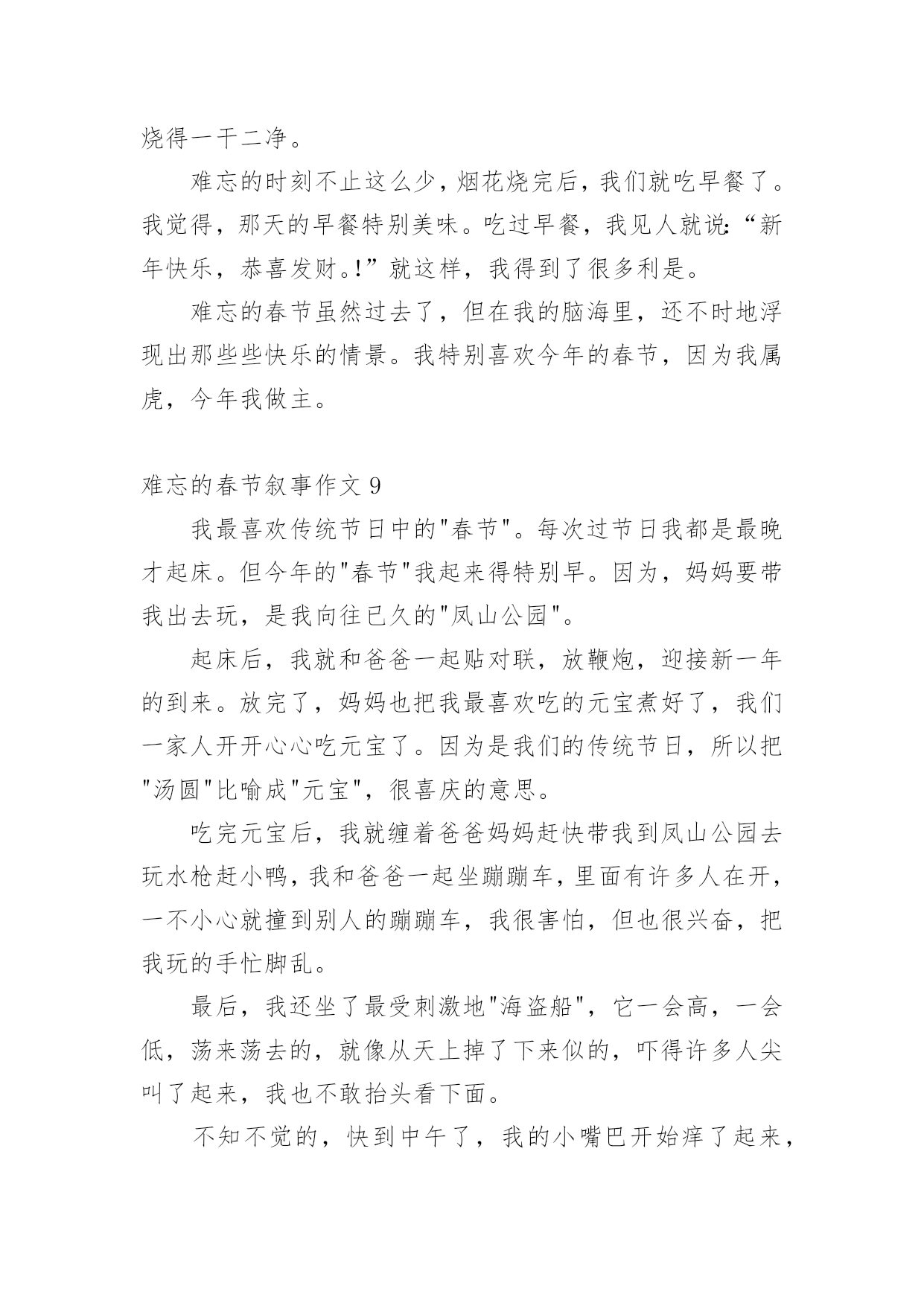 烧得一干二净。

难忘的时刻不止这么少，烟花烧完后，我们就吃早餐了。我觉得，那天的早餐特别美味。吃过早餐，我见人就说:“新年快乐，恭喜发财。!”就这样，我得到了很多利是。

难忘的春节虽然过去了，但在我的脑海里，还不时地浮现出那些些快乐的情景。我特别喜欢今年的春节，因为我属虎，今年我做主。

难忘的春节叙事作文 9

我最喜欢传统节日中的"春节"。每次过节日我都是最晚才起床。但今年的"春节"我起来得特别早。因为，妈妈要带我出去玩，是我向往已久的"凤山公园"。

起床后，我就和爸爸一起贴对联，放鞭炮，迎接新一年的到来。放完了，妈妈也把我最喜欢吃的元宝煮好了，我们一家人开开心心吃元宝了。因为是我们的传统节日，所以把"汤圆"比喻成"元宝"，很喜庆的意思。

吃完元宝后，我就缠着爸爸妈妈赶快带我到凤山公园去玩水枪赶小鸭，我和爸爸一起坐蹦蹦车，里面有许多人在开，一不小心就撞到别人的蹦蹦车，我很害怕，但也很兴奋，把我玩的手忙脚乱。

最后，我还坐了最受刺激地"海盗船"，它一会高，一会低，荡来荡去的，就像从天上掉了下来似的，吓得许多人尖叫了起来，我也不敢抬头看下面。

不知不觉的，快到中午了，我的小嘴巴开始痒了起来，